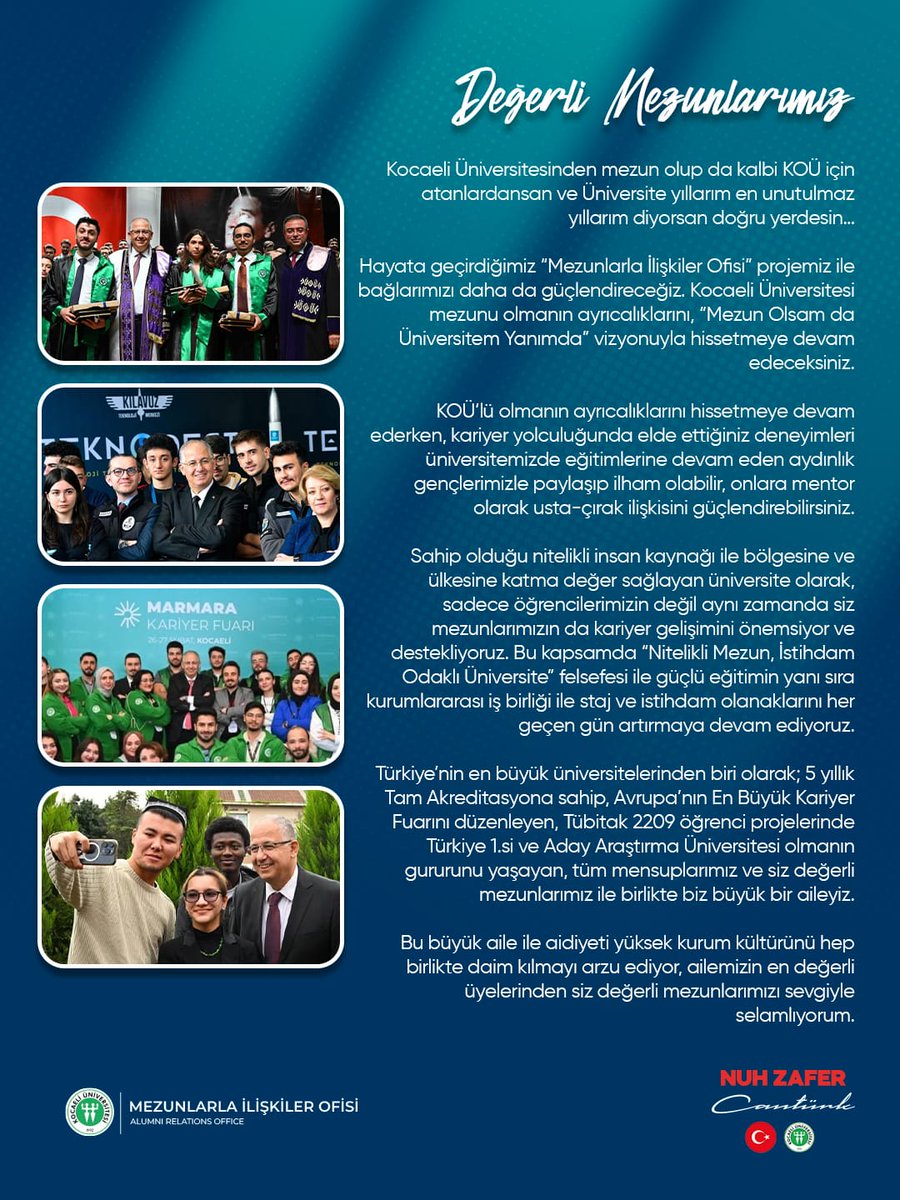 Değerli Mezunlarımız

Kocaeli Üniversitesinden mezun olup da kalbi KOÜ için atanlardansan ve Üniversite yıllarım en unutulmaz yıllarım diyorsan doğru yerdesin...

Hayata geçirdiğimiz "Mezunlarla İlişkiler Ofisi" projemiz ile bağlarımızı daha da güçlendireceğiz. Kocaeli Üniversitesi mezunu olmanın ayrıcalıklarını, "Mezun Olsam da Üniversitem Yanımda" vizyonuyla hissetmeye devam edeceksiniz.

KOÜ'lü olmanın ayrıcalıklarını hissetmeye devam ederken, kariyer yolculuğunda elde ettiğiniz deneyimleri üniversitemizde eğitimlerine devam eden aydınlık gençlerimizle paylaşıp ilham olabilir, onlara mentor olarak usta-çırak ilişkisini güçlendirebilirsiniz.

Sahip olduğu nitelikli insan kaynağı ile bölgesine ve ülkesine katma değer sağlayan üniversite olarak, sadece öğrencilerimizin değil aynı zamanda siz mezunlarımızın da kariyer gelişimini önemsiyor ve destekliyoruz. Bu kapsamda "Nitelikli Mezun, İstihdam Odaklı Üniversite" felsefesi ile güçlü eğitimin yanı sıra kurumlararası iş birliği ile staj ve istihdam olanaklarını her geçen gün artırmaya devam ediyoruz.

Türkiye'nin en büyük üniversitelerinden biri olarak; 5 yıllık Tam Akreditasyona sahip, Avrupa'nın En Büyük Kariyer Fuarını düzenleyen, Tübitak 2209 öğrenci projelerinde Türkiye 1.si ve Aday Araştırma Üniversitesi olmanın gururunu yaşayan, tüm mensuplarımız ve siz değerli mezunlarımız ile birlikte biz büyük bir aileyiz.

Bu büyük aile ile aidiyeti yüksek kurum kültürünü hep birlikte daim kılmayı arzu ediyor, ailemizin en değerli üyelerinden siz değerli mezunlarımızı sevgiyle selamlıyorum.

KILAVUZ
TEKNOFEST
MARMARA KARİYER FUARI
26-27 ŞUBAT, KOCAELİ

KOCAELİ ÜNİVERSİTESİ
MEZUNLARLA İLİŞKİLER OFİSİ
ALUMNI RELATIONS OFFICE

NUH ZAFER
Cantürk